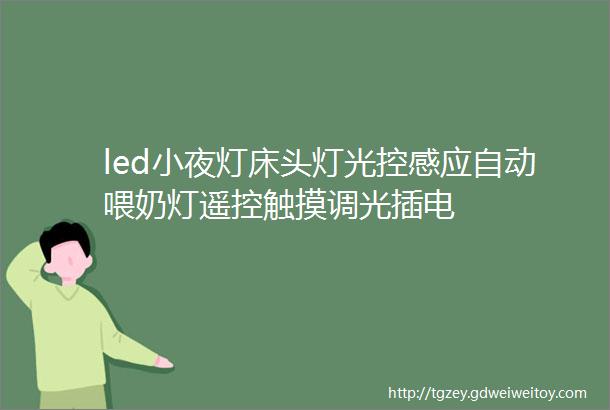 led小夜灯床头灯光控感应自动喂奶灯遥控触摸调光插电

http://tgzey.gdweiweitoy.com